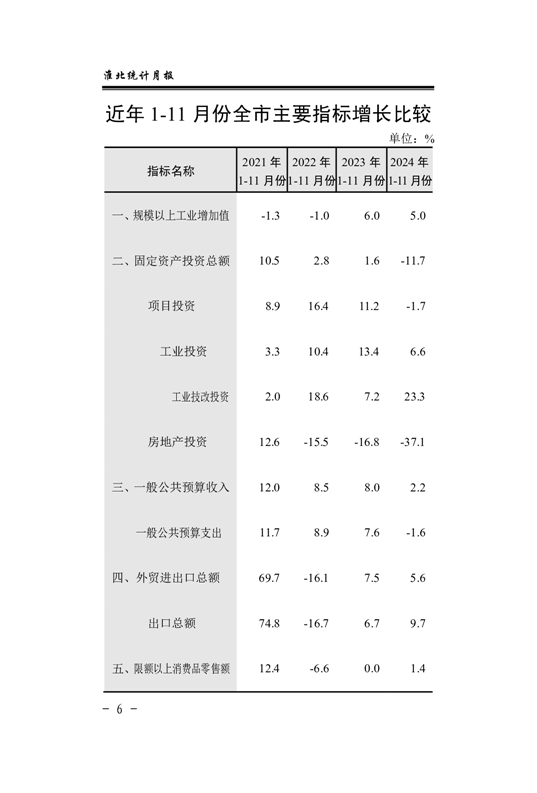 淮北统计月报

近年 1-11 月份全市主要指标增长比较

单位：%

| 指标名称 | 2021 年 1-11 月份 | 2022 年 1-11 月份 | 2023 年 1-11 月份 | 2024 年 1-11 月份 |
|---|---|---|---|---|
| 一、规模以上工业增加值 | -1.3 | -1.0 | 6.0 | 5.0 |
| 二、固定资产投资总额 | 10.5 | 2.8 | 1.6 | -11.7 |
| 项目投资 | 8.9 | 16.4 | 11.2 | -1.7 |
| 工业投资 | 3.3 | 10.4 | 13.4 | 6.6 |
| 工业技改投资 | 2.0 | 18.6 | 7.2 | 23.3 |
| 房地产投资 | 12.6 | -15.5 | -16.8 | -37.1 |
| 三、一般公共预算收入 | 12.0 | 8.5 | 8.0 | 2.2 |
| 一般公共预算支出 | 11.7 | 8.9 | 7.6 | -1.6 |
| 四、外贸进出口总额 | 69.7 | -16.1 | 7.5 | 5.6 |
| 出口总额 | 74.8 | -16.7 | 6.7 | 9.7 |
| 五、限额以上消费品零售额 | 12.4 | -6.6 | 0.0 | 1.4 |

－ 6 －